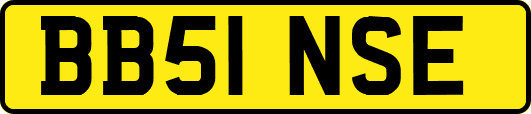 BB51 NSE